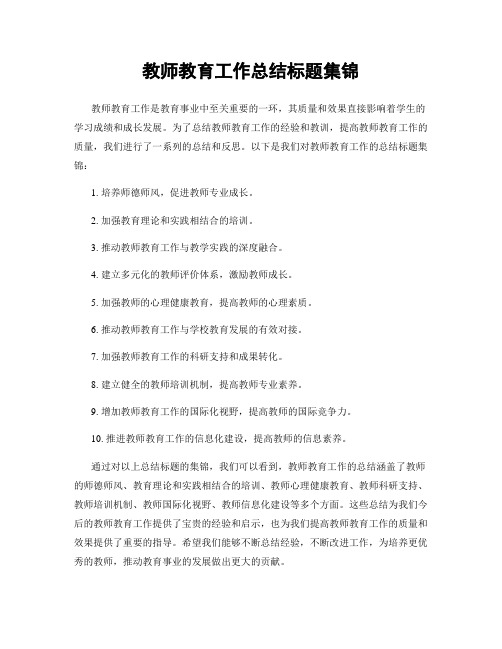 教师教育工作总结标题集锦

教师教育工作是教育事业中至关重要的一环，其质量和效果直接影响着学生的学习成绩和成长发展。为了总结教师教育工作的经验和教训，提高教师教育工作的质量，我们进行了一系列的总结和反思。以下是我们对教师教育工作的总结标题集锦：

1. 培养师德师风，促进教师专业成长。

2. 加强教育理论和实践相结合的培训。

3. 推动教师教育工作与教学实践的深度融合。

4. 建立多元化的教师评价体系，激励教师成长。

5. 加强教师的心理健康教育，提高教师的心理素质。

6. 推动教师教育工作与学校教育发展的有效对接。

7. 加强教师教育工作的科研支持和成果转化。

8. 建立健全的教师培训机制，提高教师专业素养。

9. 增加教师教育工作的国际化视野，提高教师的国际竞争力。

10. 推进教师教育工作的信息化建设，提高教师的信息素养。

通过对以上总结标题的集锦，我们可以看到，教师教育工作的总结涵盖了教师的师德师风、教育理论和实践相结合的培训、教师心理健康教育、教师科研支持、教师培训机制、教师国际化视野、教师信息化建设等多个方面。这些总结为我们今后的教师教育工作提供了宝贵的经验和启示，也为我们提高教师教育工作的质量和效果提供了重要的指导。希望我们能够不断总结经验，不断改进工作，为培养更优秀的教师，推动教育事业的发展做出更大的贡献。